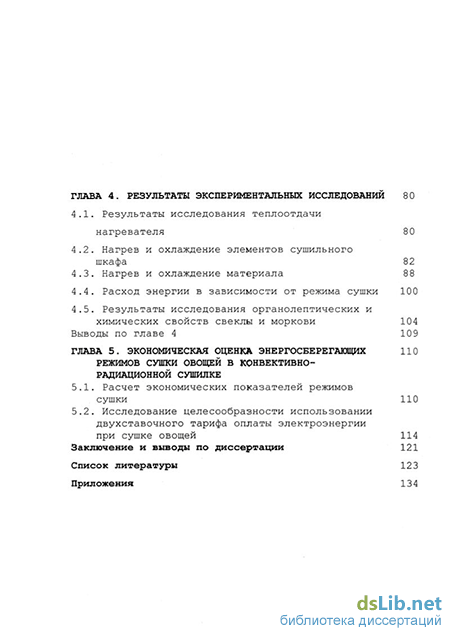 ГЛАВА 4. РЕЗУЛЬТАТЫ ЭКСПЕРИМЕНТАЛЬНЫХ ИССЛЕДОВАНИЙ 80

4.1. Результаты исследования теплоотдачи нагревателя 80

4.2. Нагрев и охлаждение элементов сушильного шкафа 82

4.3. Нагрев и охлаждение материала 88

4.4. Расход энергии в зависимости от режима сушки 100

4.5. Результаты исследования органолептических и химических свойств свеклы и моркови 104

Выводы по главе 4 109

ГЛАВА 5. ЭКОНОМИЧЕСКАЯ ОЦЕНКА ЭНЕРГОСБЕРЕГАЮЩИХ РЕЖИМОВ СУШКИ ОВОЩЕЙ В КОНВЕКТИВНО-РАДИАЦИОННОЙ СУШИЛКЕ 110

5.1. Расчет экономических показателей режимов сушки 110

5.2. Исследование целесообразности использовании двухставочного тарифа оплаты электроэнергии при сушке овощей 114

Заключение и выводы по диссертации 121

Список литературы 123

Приложения 134

dsLib.net
библиотека диссертаций